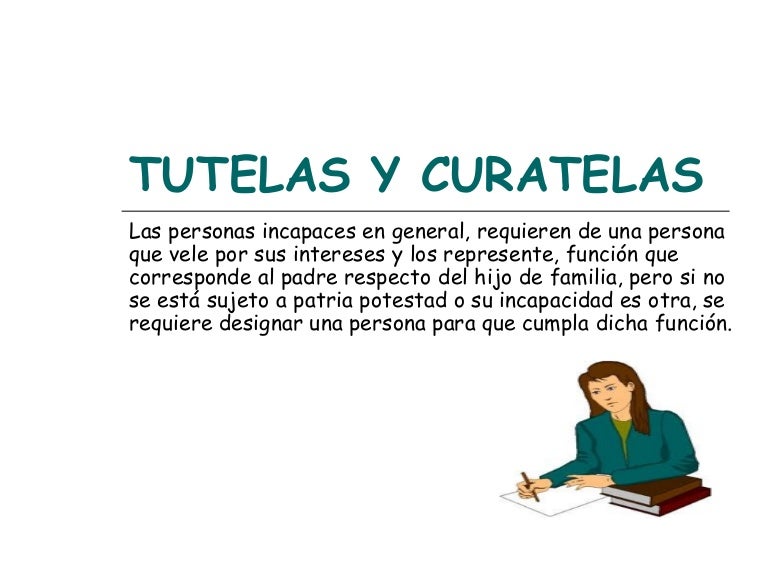 TUTELAS Y CURATELAS

Las personas incapaces en general, requieren de una persona que vele por sus intereses y los represente, función que corresponde al padre respecto del hijo de familia, pero si no se está sujeto a patria potestad o su incapacidad es otra, se requiere designar una persona para que cumpla dicha función.